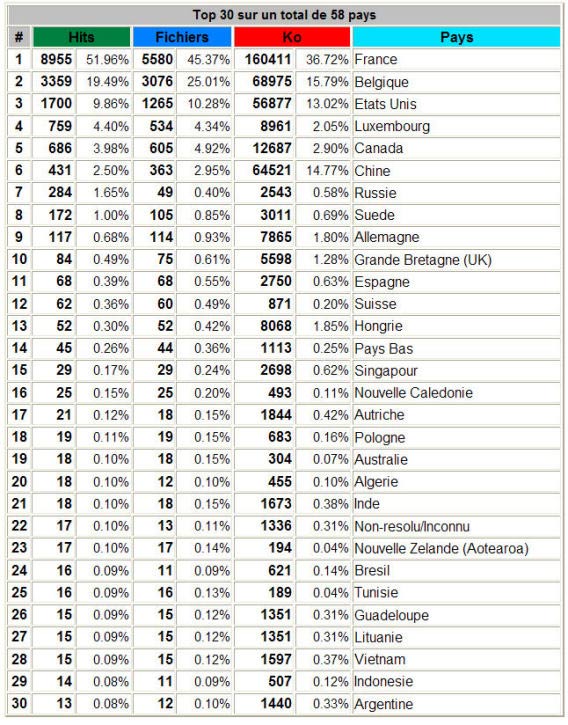 Top 30 sur un total de 58 pays

| # | Hits | | Fichiers | | Ko | | Pays |
|---|---|---|---|---|---|---|---|
| 1 | 8955 | 51.96% | 5580 | 45.37% | 160411 | 36.72% | France |
| 2 | 3359 | 19.49% | 3076 | 25.01% | 68975 | 15.79% | Belgique |
| 3 | 1700 | 9.86% | 1265 | 10.28% | 56877 | 13.02% | Etats Unis |
| 4 | 759 | 4.40% | 534 | 4.34% | 8961 | 2.05% | Luxembourg |
| 5 | 686 | 3.98% | 605 | 4.92% | 12687 | 2.90% | Canada |
| 6 | 431 | 2.50% | 363 | 2.95% | 64521 | 14.77% | Chine |
| 7 | 284 | 1.65% | 49 | 0.40% | 2543 | 0.58% | Russie |
| 8 | 172 | 1.00% | 105 | 0.85% | 3011 | 0.69% | Suede |
| 9 | 117 | 0.68% | 114 | 0.93% | 7865 | 1.80% | Allemagne |
| 10 | 84 | 0.49% | 75 | 0.61% | 5598 | 1.28% | Grande Bretagne (UK) |
| 11 | 68 | 0.39% | 68 | 0.55% | 2750 | 0.63% | Espagne |
| 12 | 62 | 0.36% | 60 | 0.49% | 871 | 0.20% | Suisse |
| 13 | 52 | 0.30% | 52 | 0.42% | 8068 | 1.85% | Hongrie |
| 14 | 45 | 0.26% | 44 | 0.36% | 1113 | 0.25% | Pays Bas |
| 15 | 29 | 0.17% | 29 | 0.24% | 2698 | 0.62% | Singapour |
| 16 | 25 | 0.15% | 25 | 0.20% | 493 | 0.11% | Nouvelle Caledonie |
| 17 | 21 | 0.12% | 18 | 0.15% | 1844 | 0.42% | Autriche |
| 18 | 19 | 0.11% | 19 | 0.15% | 683 | 0.16% | Pologne |
| 19 | 18 | 0.10% | 18 | 0.15% | 304 | 0.07% | Australie |
| 20 | 18 | 0.10% | 12 | 0.10% | 455 | 0.10% | Algerie |
| 21 | 18 | 0.10% | 18 | 0.15% | 1673 | 0.38% | Inde |
| 22 | 17 | 0.10% | 13 | 0.11% | 1336 | 0.31% | Non-resolu/Inconnu |
| 23 | 17 | 0.10% | 17 | 0.14% | 194 | 0.04% | Nouvelle Zelande (Aotearoa) |
| 24 | 16 | 0.09% | 11 | 0.09% | 621 | 0.14% | Bresil |
| 25 | 16 | 0.09% | 16 | 0.13% | 189 | 0.04% | Tunisie |
| 26 | 15 | 0.09% | 15 | 0.12% | 1351 | 0.31% | Guadeloupe |
| 27 | 15 | 0.09% | 15 | 0.12% | 1351 | 0.31% | Lituanie |
| 28 | 15 | 0.09% | 15 | 0.12% | 1597 | 0.37% | Vietnam |
| 29 | 14 | 0.08% | 11 | 0.09% | 507 | 0.12% | Indonesie |
| 30 | 13 | 0.08% | 12 | 0.10% | 1440 | 0.33% | Argentine |